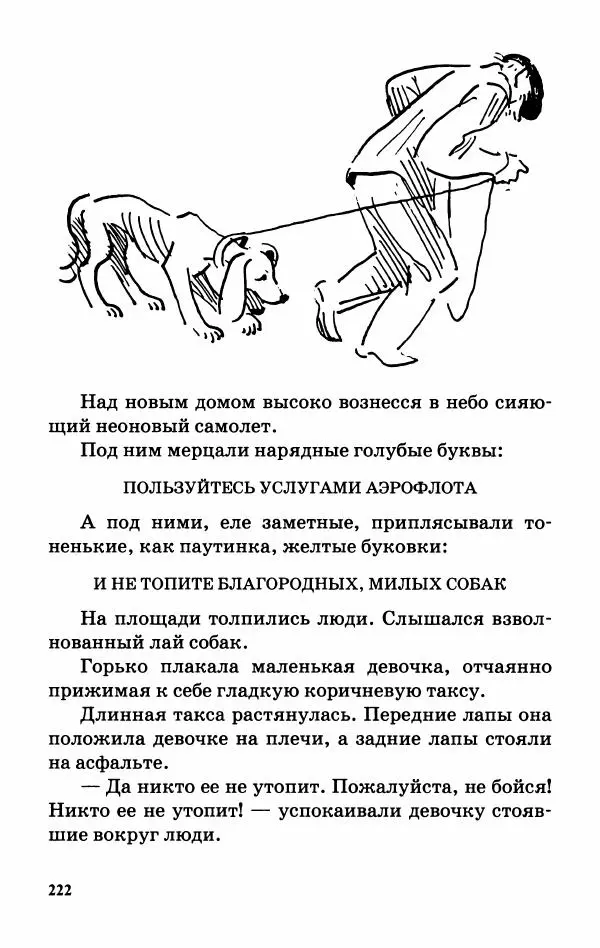 Над новым домом высоко вознесся в небо сияющий неоновый самолет.

Под ним мерцали нарядные голубые буквы:

ПОЛЬЗУЙТЕСЬ УСЛУГАМИ АЭРОФЛОТА

А под ними, еле заметные, приплясывали тоненькие, как паутинка, желтые буковки:

И НЕ ТОПИТЕ БЛАГОРОДНЫХ, МИЛЫХ СОБАК

На площади толпились люди. Слышался взволнованный лай собак.

Горько плакала маленькая девочка, отчаянно прижимая к себе гладкую коричневую таксу.

Длинная такса растянулась. Передние лапы она положила девочке на плечи, а задние лапы стояли на асфальте.

— Да никто ее не утопит. Пожалуйста, не бойся! Никто ее не утопит! — успокаивали девочку стоявшие вокруг люди.

222